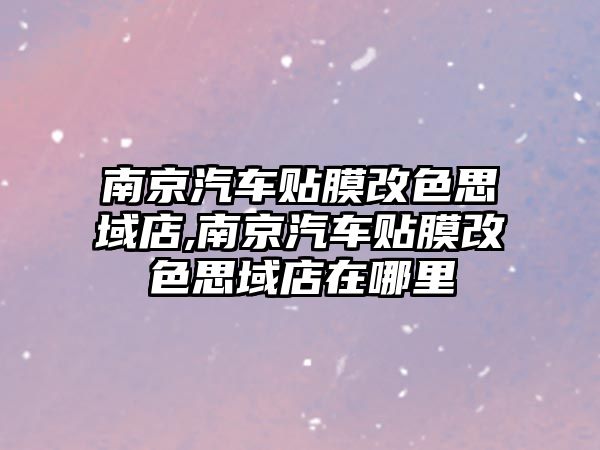 南京汽车贴膜改色思域店,南京汽车贴膜改色思域店在哪里